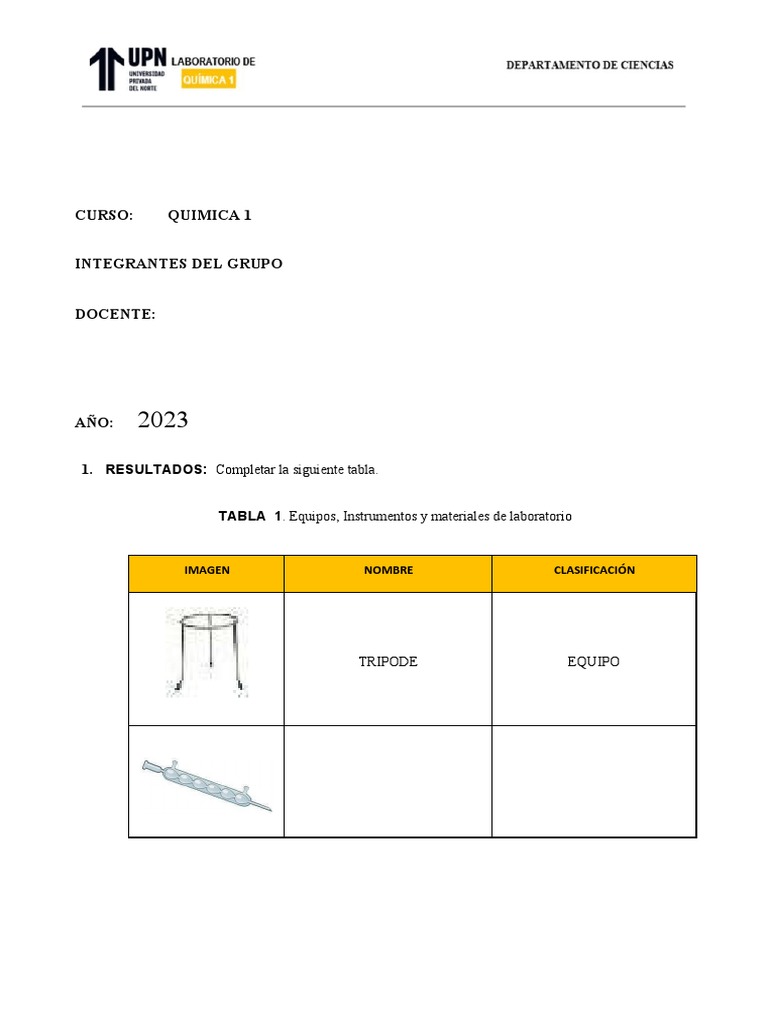 UPN UNIVERSIDAD PRIVADA DEL NORTE LABORATORIO DE QUÍMICA 1

DEPARTAMENTO DE CIENCIAS

CURSO: QUIMICA 1

INTEGRANTES DEL GRUPO

DOCENTE:

AÑO: 2023

1. RESULTADOS: Completar la siguiente tabla.

TABLA 1. Equipos, Instrumentos y materiales de laboratorio

| IMAGEN | NOMBRE | CLASIFICACIÓN |
|---|---|---|
| | TRIPODE | EQUIPO |
| | | |